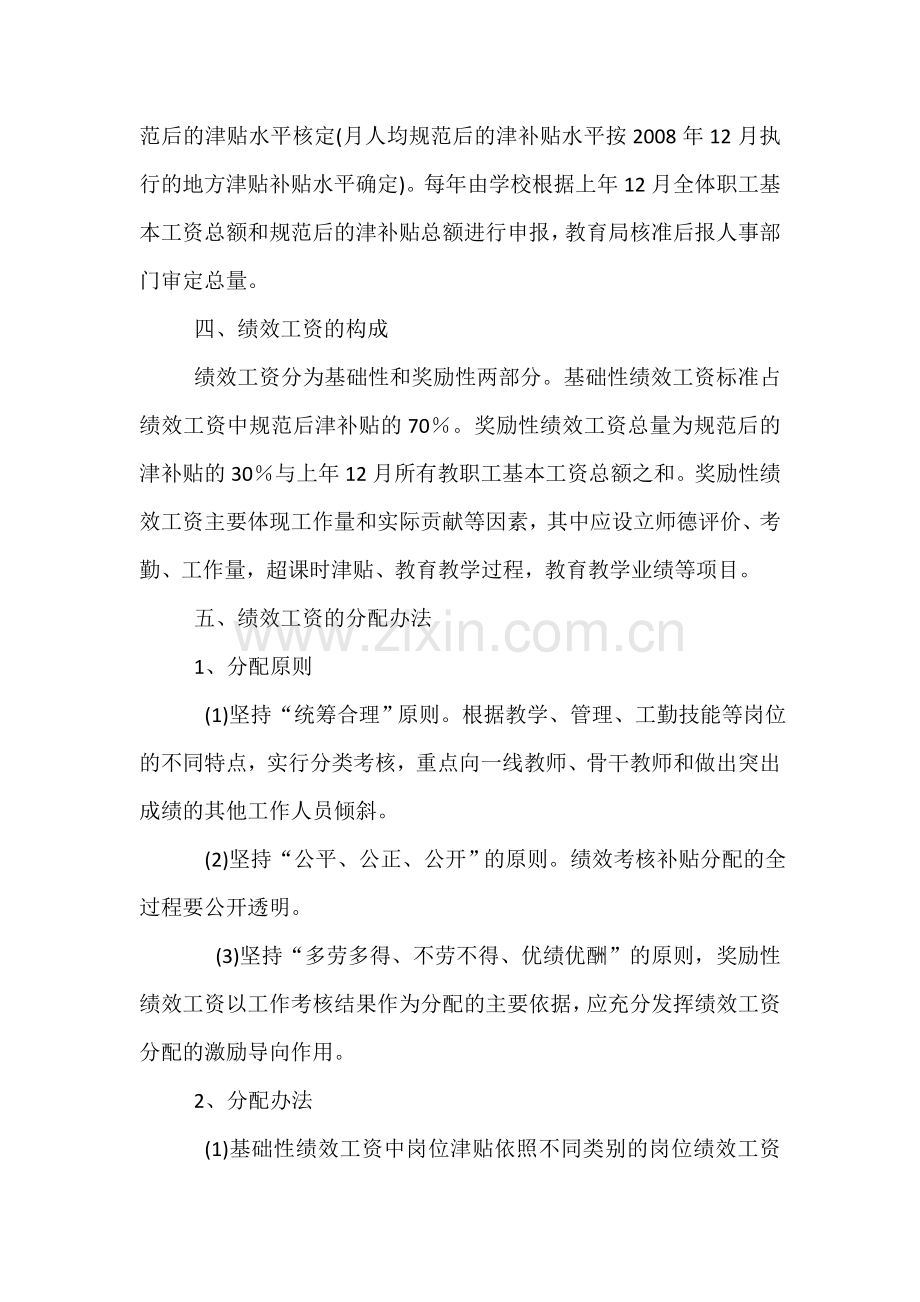 范后的津贴水平核定(月人均规范后的津补贴水平按2008年12月执行的地方津贴补贴水平确定)。每年由学校根据上年12月全体职工基本工资总额和规范后的津补贴总额进行申报，教育局核准后报人事部门审定总量。

四、绩效工资的构成

绩效工资分为基础性和奖励性两部分。基础性绩效工资标准占绩效工资中规范后津补贴的70%。奖励性绩效工资总量为规范后的津补贴的30%与上年12月所有教职工基本工资总额之和。奖励性绩效工资主要体现工作量和实际贡献等因素，其中应设立师德评价、考勤、工作量，超课时津贴、教育教学过程，教育教学业绩等项目。

五、绩效工资的分配办法

1、分配原则

(1)坚持“统筹合理”原则。根据教学、管理、工勤技能等岗位的不同特点，实行分类考核，重点向一线教师、骨干教师和做出突出成绩的其他工作人员倾斜。

(2)坚持“公平、公正、公开”的原则。绩效考核补贴分配的全过程要公开透明。

(3)坚持“多劳多得、不劳不得、优绩优酬”的原则，奖励性绩效工资以工作考核结果作为分配的主要依据，应充分发挥绩效工资分配的激励导向作用。

2、分配办法

(1)基础性绩效工资中岗位津贴依照不同类别的岗位绩效工资

www.zixin.com.cn